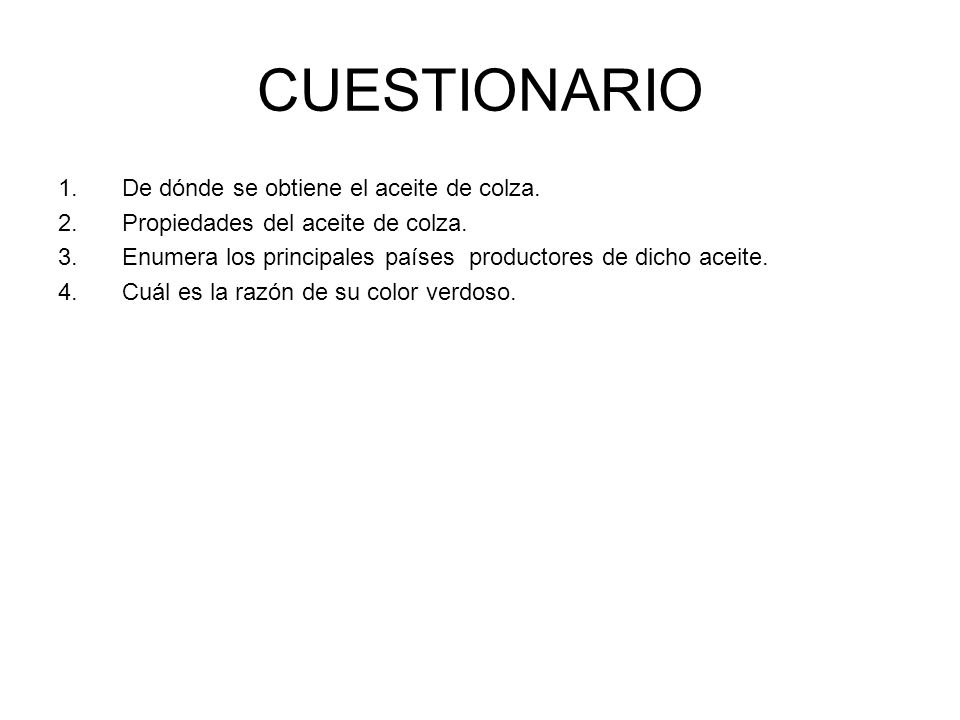 CUESTIONARIO

1. De dónde se obtiene el aceite de colza.
2. Propiedades del aceite de colza.
3. Enumera los principales países productores de dicho aceite.
4. Cuál es la razón de su color verdoso.